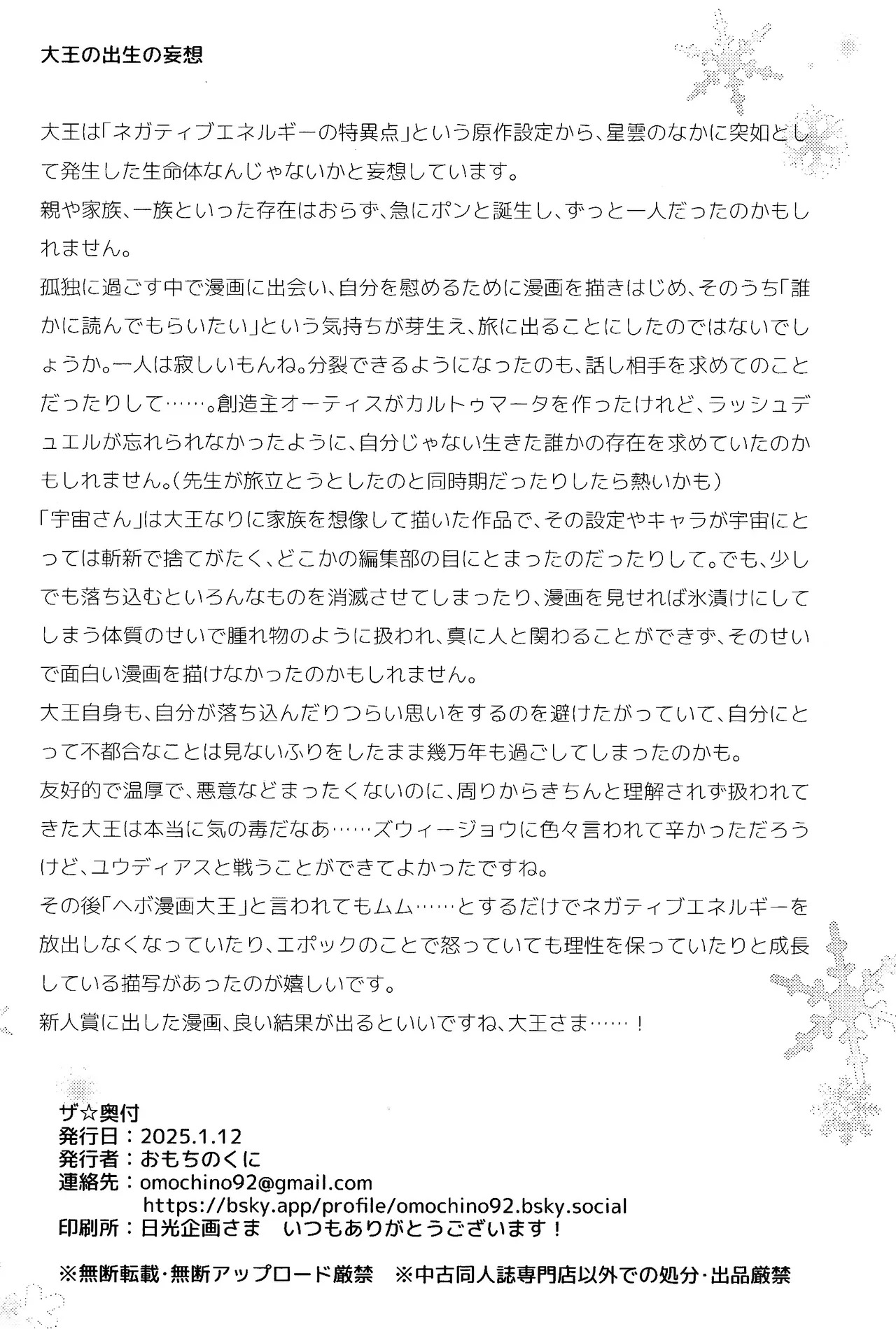 大王の出生の妄想

大王は「ネガティブエネルギーの特異点」という原作設定から、星雲のなかに突如として発生した生命体なんじゃないかと妄想しています。
親や家族、一族といった存在はおらず、急にポンと誕生し、ずっと一人だったのかもしれません。
孤独に過ごす中で漫画に出会い、自分を慰めるために漫画を描きはじめ、そのうち「誰かに読んでもらいたい」という気持ちが芽生え、旅に出ることにしたのではないでしょうか。一人は寂しいもんね。分裂できるようになったのも、話し相手を求めてのことだったりして……。創造主オーティスがカルトゥマータを作ったけれど、ラッシュデュエルが忘れられなかったように、自分じゃない生きた誰かの存在を求めていたのかもしれません。（先生が旅立とうとしたのと同時期だったりしたら熱いかも）
「宇宙さん」は大王なりに家族を想像して描いた作品で、その設定やキャラが宇宙にとっては斬新で捨てがたく、どこかの編集部の目にとまったのだったりして。でも、少しでも落ち込むといろんなものを消滅させてしまったり、漫画を見せれば氷漬けにしてしまう体質のせいで腫れ物のように扱われ、真に人と関わることができず、そのせいで面白い漫画を描けなかったのかもしれません。
大王自身も、自分が落ち込んだりつらい思いをするのを避けたがっていて、自分にとって不都合なことは見ないふりをしたまま幾万年も過ごしてしまったのかも。
友好的で温厚で、悪意などまったくないのに、周りからきちんと理解されず扱われてきた大王は本当に気の毒だなあ……ズウィージョウに色々言われて辛かっただろうけど、ユウディアスと戦うことができてよかったですね。
その後「ヘボ漫画大王」と言われてもムム……とするだけでネガティブエネルギーを放出しなくなっていたり、エポックのことで怒っていても理性を保っていたりと成長している描写があったのが嬉しいです。
新人賞に出した漫画、良い結果が出るといいですね、大王さま……！

ザ☆奥付
発行日：2025.1.12
発行者：おもちのくに
連絡先：omochino92@gmail.com
https://bsky.app/profile/omochino92.bsky.social
印刷所：日光企画さま　いつもありがとうございます！

※無断転載・無断アップロード厳禁　※中古同人誌専門店以外での処分・出品厳禁